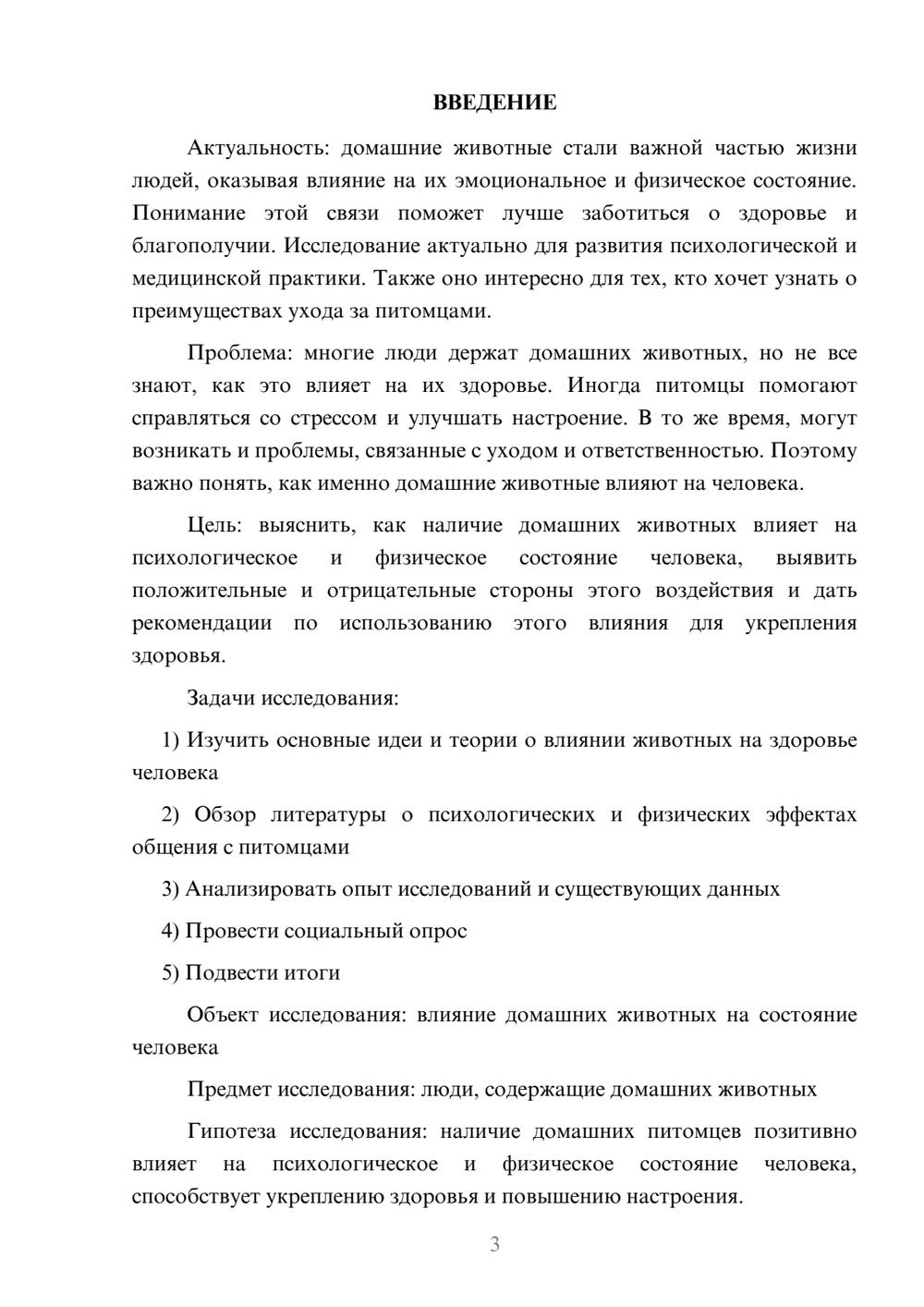 ВВЕДЕНИЕ

Актуальность: домашние животные стали важной частью жизни людей, оказывая влияние на их эмоциональное и физическое состояние. Понимание этой связи поможет лучше заботиться о здоровье и благополучии. Исследование актуально для развития психологической и медицинской практики. Также оно интересно для тех, кто хочет узнать о преимуществах ухода за питомцами.

Проблема: многие люди держат домашних животных, но не все знают, как это влияет на их здоровье. Иногда питомцы помогают справляться со стрессом и улучшать настроение. В то же время, могут возникать и проблемы, связанные с уходом и ответственностью. Поэтому важно понять, как именно домашние животные влияют на человека.

Цель: выяснить, как наличие домашних животных влияет на психологическое и физическое состояние человека, выявить положительные и отрицательные стороны этого воздействия и дать рекомендации по использованию этого влияния для укрепления здоровья.

Задачи исследования:

1) Изучить основные идеи и теории о влиянии животных на здоровье человека

2) Обзор литературы о психологических и физических эффектах общения с питомцами

3) Анализировать опыт исследований и существующих данных

4) Провести социальный опрос

5) Подвести итоги

Объект исследования: влияние домашних животных на состояние человека

Предмет исследования: люди, содержащие домашних животных

Гипотеза исследования: наличие домашних питомцев позитивно влияет на психологическое и физическое состояние человека, способствует укреплению здоровья и повышению настроения.

3